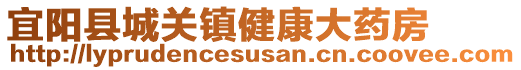 宜阳县城关镇健康大药房
http://lyprudencesusan.cn.coovee.com